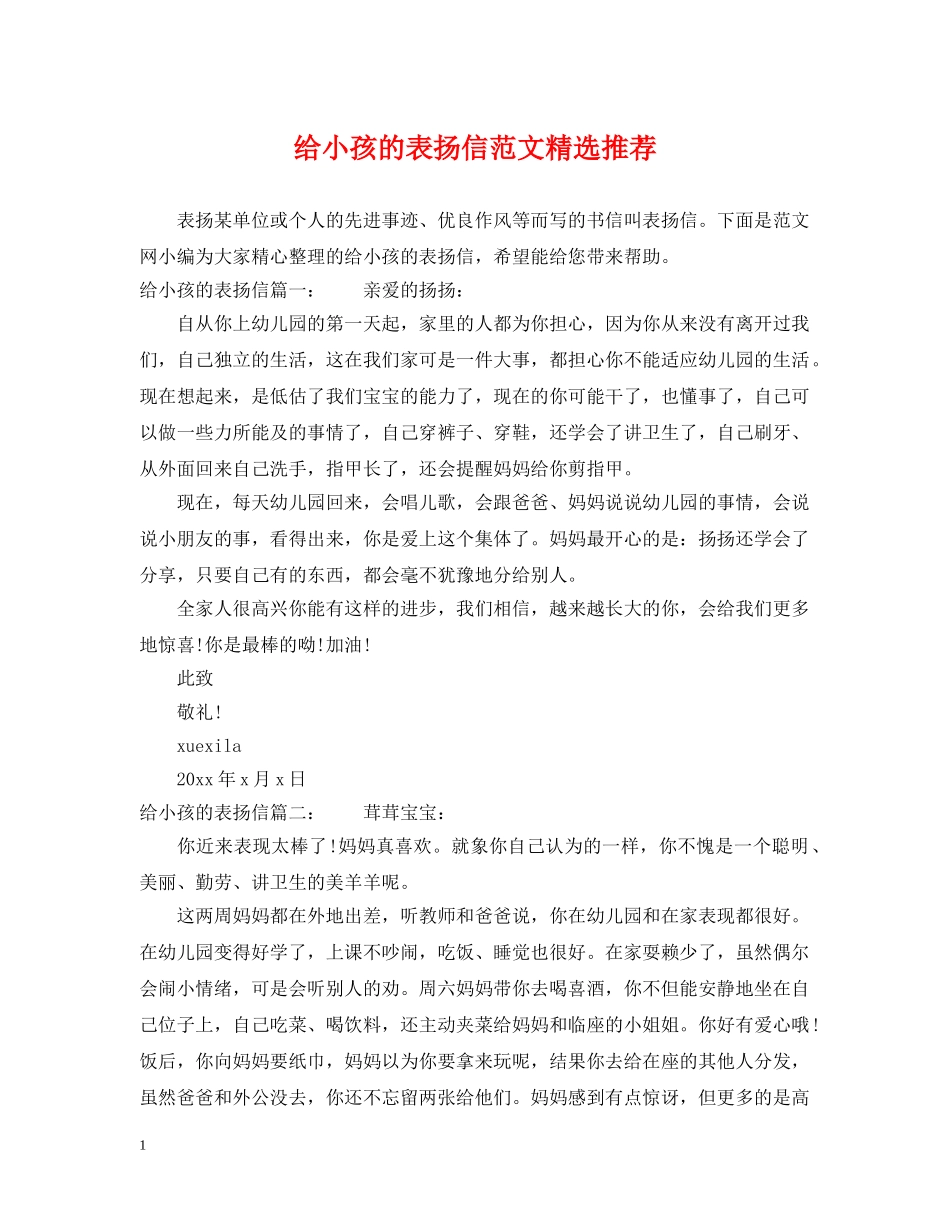 给小孩的表扬信范文精选推荐

表扬某单位或个人的先进事迹、优良作风等而写的书信叫表扬信。下面是范文网小编为大家精心整理的给小孩的表扬信，希望能给您带来帮助。

给小孩的表扬信篇一： 亲爱的扬扬：

自从你上幼儿园的第一天起，家里的人都为你担心，因为你从来没有离开过我们，自己独立的生活，这在我们家可是一件大事，都担心你不能适应幼儿园的生活。现在想起来，是低估了我们宝宝的能力了，现在的你可能干了，也懂事了，自己可以做一些力所能及的事情了，自己穿裤子、穿鞋，还学会了讲卫生了，自己刷牙、从外面回来自己洗手，指甲长了，还会提醒妈妈给你剪指甲。

现在，每天幼儿园回来，会唱儿歌，会跟爸爸、妈妈说说幼儿园的事情，会说说小朋友的事，看得出来，你是爱上这个集体了。妈妈最开心的是：扬扬还学会了分享，只要自己有的东西，都会毫不犹豫地分给别人。

全家人很高兴你能有这样的进步，我们相信，越来越长大的你，会给我们更多地惊喜!你是最棒的呦!加油!

此致

敬礼!

xuexila

20xx年x月x日

给小孩的表扬信篇二： 茸茸宝宝：

你近来表现太棒了!妈妈真喜欢。就象你自己认为的一样，你不愧是一个聪明、美丽、勤劳、讲卫生的美羊羊呢。

这两周妈妈都在外地出差，听教师和爸爸说，你在幼儿园和在家表现都很好。在幼儿园变得好学了，上课不吵闹，吃饭、睡觉也很好。在家耍赖少了，虽然偶尔会闹小情绪，可是会听别人的劝。周六妈妈带你去喝喜酒，你不但能安静地坐在自己位子上，自己吃菜、喝饮料，还主动夹菜给妈妈和临座的小姐姐。你好有爱心哦!饭后，你向妈妈要纸巾，妈妈以为你要拿来玩呢，结果你去给在座的其他人分发，虽然爸爸和外公没去，你还不忘留两张给他们。妈妈感到有点惊讶，但更多的是高

1